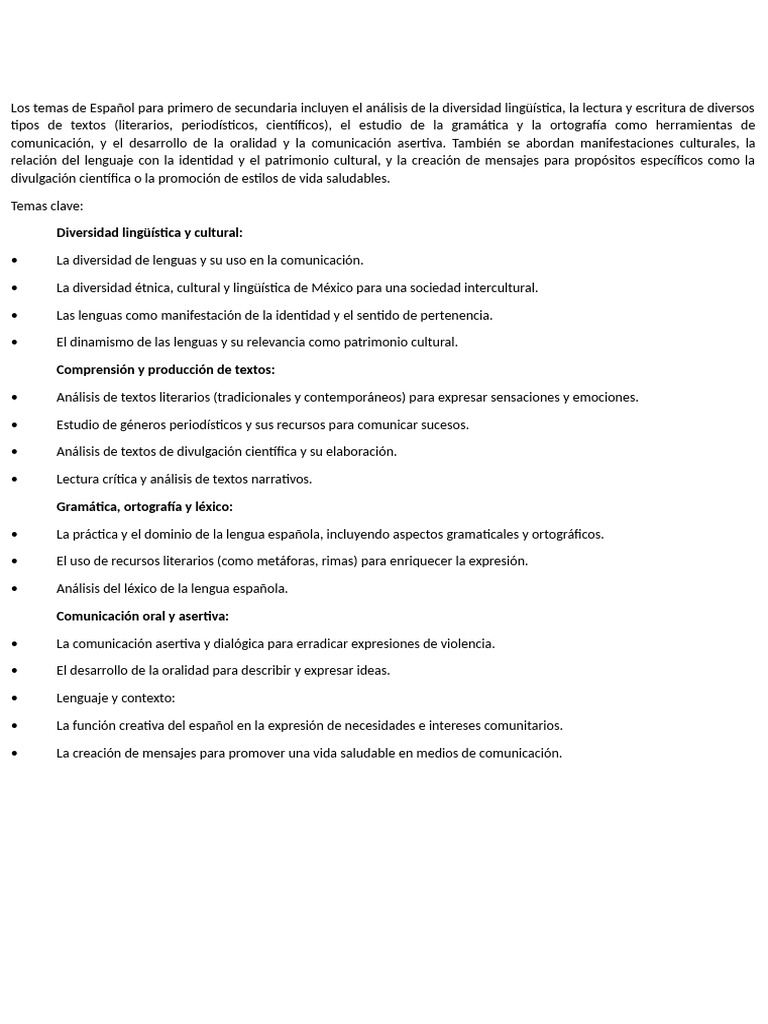 Los temas de Español para primero de secundaria incluyen el análisis de la diversidad lingüística, la lectura y escritura de diversos tipos de textos (literarios, periodísticos, científicos), el estudio de la gramática y la ortografía como herramientas de comunicación, y el desarrollo de la oralidad y la comunicación asertiva. También se abordan manifestaciones culturales, la relación del lenguaje con la identidad y el patrimonio cultural, y la creación de mensajes para propósitos específicos como la divulgación científica o la promoción de estilos de vida saludables.

Temas clave:

Diversidad lingüística y cultural:

• La diversidad de lenguas y su uso en la comunicación.
• La diversidad étnica, cultural y lingüística de México para una sociedad intercultural.
• Las lenguas como manifestación de la identidad y el sentido de pertenencia.
• El dinamismo de las lenguas y su relevancia como patrimonio cultural.

Comprensión y producción de textos:

• Análisis de textos literarios (tradicionales y contemporáneos) para expresar sensaciones y emociones.
• Estudio de géneros periodísticos y sus recursos para comunicar sucesos.
• Análisis de textos de divulgación científica y su elaboración.
• Lectura crítica y análisis de textos narrativos.

Gramática, ortografía y léxico:

• La práctica y el dominio de la lengua española, incluyendo aspectos gramaticales y ortográficos.
• El uso de recursos literarios (como metáforas, rimas) para enriquecer la expresión.
• Análisis del léxico de la lengua española.

Comunicación oral y asertiva:

• La comunicación asertiva y dialógica para erradicar expresiones de violencia.
• El desarrollo de la oralidad para describir y expresar ideas.
• Lenguaje y contexto:
• La función creativa del español en la expresión de necesidades e intereses comunitarios.
• La creación de mensajes para promover una vida saludable en medios de comunicación.